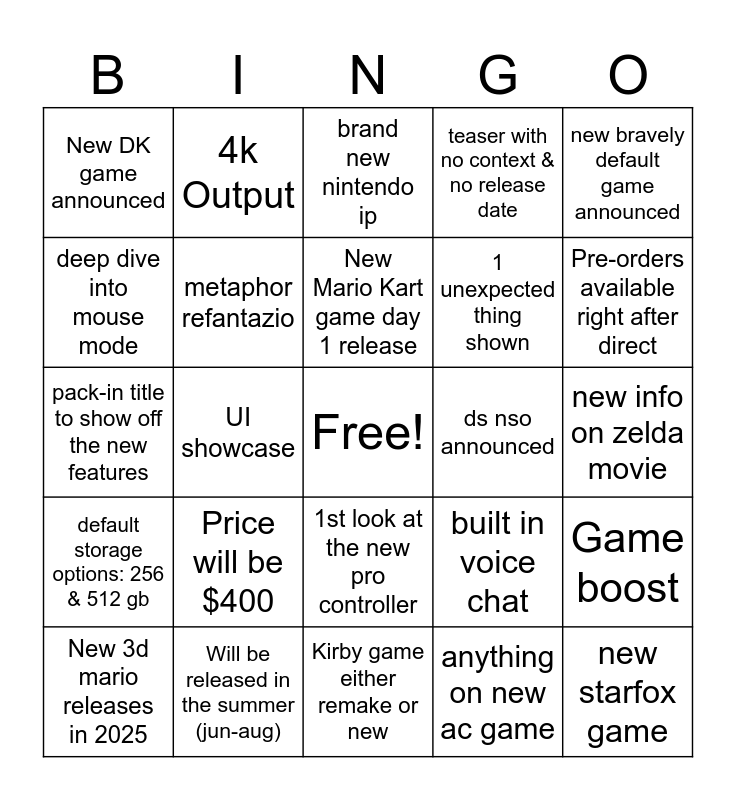 | B | I | N | G | O |
|---|---|---|---|---|
| New DK game announced | 4k Output | brand new nintendo ip | teaser with no context & no release date | new bravely default game announced |
| deep dive into mouse mode | metaphor refantazio | New Mario Kart game day 1 release | 1 unexpected thing shown | Pre-orders available right after direct |
| pack-in title to show off the new features | UI showcase | Free! | ds nso announced | new info on zelda movie |
| default storage options: 256 & 512 gb | Price will be $400 | 1st look at the new pro controller | built in voice chat | Game boost |
| New 3d mario releases in 2025 | Will be released in the summer (jun-aug) | Kirby game either remake or new | anything on new ac game | new starfox game |